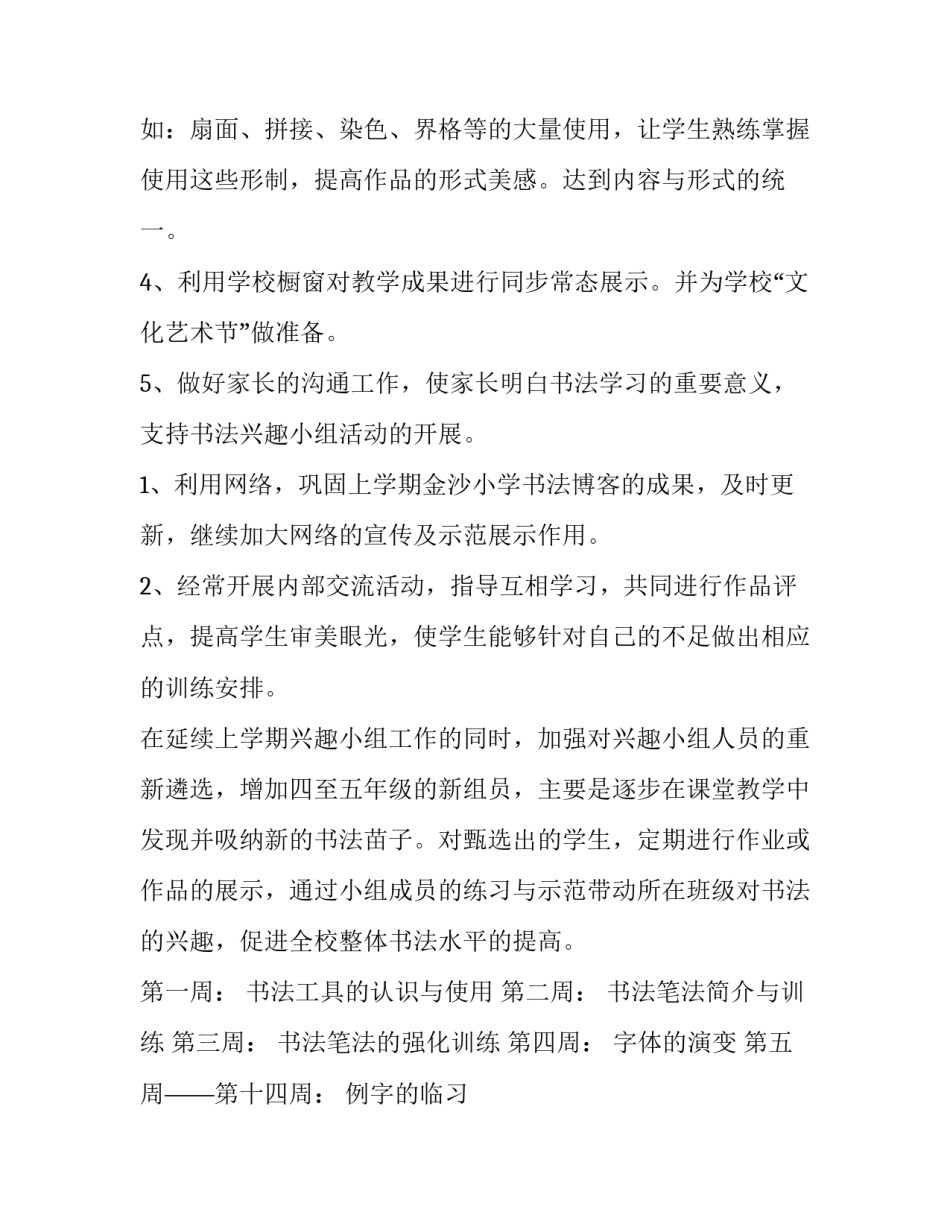 如：扇面、拼接、染色、界格等的大量使用，让学生熟练掌握使用这些形制，提高作品的形式美感。达到内容与形式的统一。

4、利用学校橱窗对教学成果进行同步常态展示。并为学校“文化艺术节”做准备。

5、做好家长的沟通工作，使家长明白书法学习的重要意义，支持书法兴趣小组活动的开展。

1、利用网络，巩固上学期金沙小学书法博客的成果，及时更新，继续加大网络的宣传及示范展示作用。

2、经常开展内部交流活动，指导互相学习，共同进行作品评点，提高学生审美眼光，使学生能够针对自己的不足做出相应的训练安排。

在延续上学期兴趣小组工作的同时，加强对兴趣小组人员的重新遴选，增加四至五年级的新组员，主要是逐步在课堂教学中发现并吸纳新的书法苗子。对甄选出的学生，定期进行作业或作品的展示，通过小组成员的练习与示范带动所在班级对书法的兴趣，促进全校整体书法水平的提高。

第一周： 书法工具的认识与使用 第二周： 书法笔法简介与训练 第三周： 书法笔法的强化训练 第四周： 字体的演变 第五周——第十四周： 例字的临习